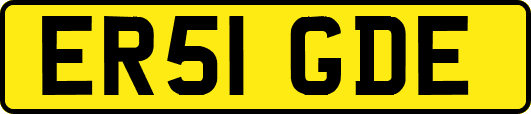 ER51 GDE